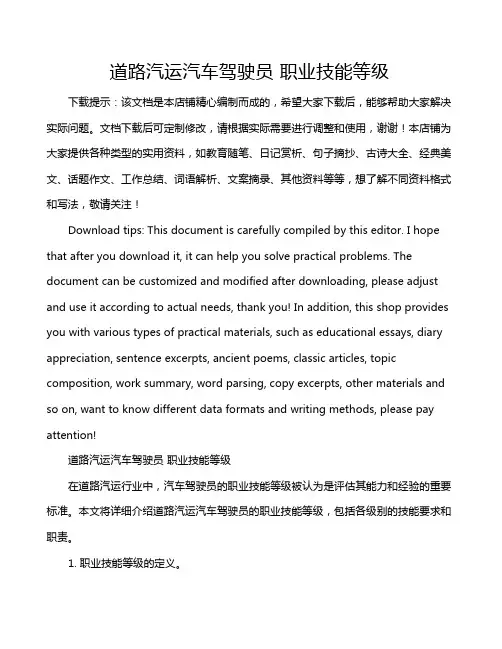 道路汽运汽车驾驶员 职业技能等级

下载提示：该文档是本店铺精心编制而成的，希望大家下载后，能够帮助大家解决实际问题。文档下载后可定制修改，请根据实际需要进行调整和使用，谢谢！本店铺为大家提供各种类型的实用资料，如教育随笔、日记赏析、句子摘抄、古诗大全、经典美文、话题作文、工作总结、词语解析、文案摘录、其他资料等等，想了解不同资料格式和写法，敬请关注！

Download tips: This document is carefully compiled by this editor. I hope that after you download it, it can help you solve practical problems. The document can be customized and modified after downloading, please adjust and use it according to actual needs, thank you! In addition, this shop provides you with various types of practical materials, such as educational essays, diary appreciation, sentence excerpts, ancient poems, classic articles, topic composition, work summary, word parsing, copy excerpts, other materials and so on, want to know different data formats and writing methods, please pay attention!

道路汽运汽车驾驶员 职业技能等级

在道路汽运行业中，汽车驾驶员的职业技能等级被认为是评估其能力和经验的重要标准。本文将详细介绍道路汽运汽车驾驶员的职业技能等级，包括各级别的技能要求和职责。

1. 职业技能等级的定义。